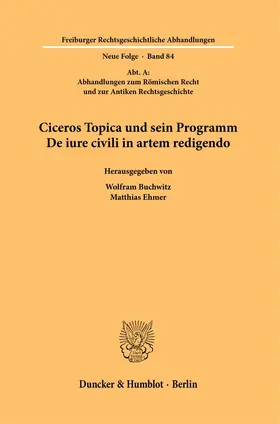 Freiburger Rechtsgeschichtliche Abhandlungen

Neue Folge · Band 84

Abt. A:
Abhandlungen zum Römischen Recht
und zur Antiken Rechtsgeschichte

Ciceros Topica und sein Programm
De iure civili in artem redigendo

Herausgegeben von

Wolfram Buchwitz
Matthias Ehmer

Duncker & Humblot · Berlin